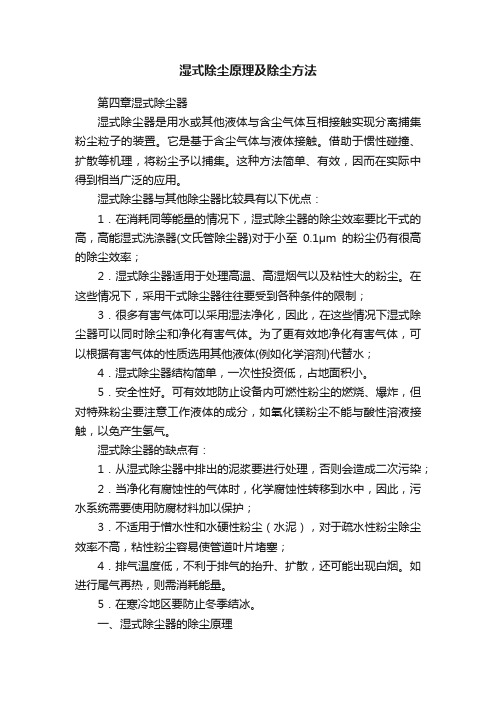 湿式除尘原理及除尘方法

第四章湿式除尘器

湿式除尘器是用水或其他液体与含尘气体互相接触实现分离捕集粉尘粒子的装置。它是基于含尘气体与液体接触。借助于惯性碰撞、扩散等机理，将粉尘予以捕集。这种方法简单、有效，因而在实际中得到相当广泛的应用。

湿式除尘器与其他除尘器比较具有以下优点：

1．在消耗同等能量的情况下，湿式除尘器的除尘效率要比干式的高，高能湿式洗涤器(文氏管除尘器)对于小至 0.1μm 的粉尘仍有很高的除尘效率；

2．湿式除尘器适用于处理高温、高湿烟气以及粘性大的粉尘。在这些情况下，采用干式除尘器往往要受到各种条件的限制；

3．很多有害气体可以采用湿法净化，因此，在这些情况下湿式除尘器可以同时除尘和净化有害气体。为了更有效地净化有害气体，可以根据有害气体的性质选用其他液体(例如化学溶剂)代替水；

4．湿式除尘器结构简单，一次性投资低，占地面积小。

5．安全性好。可有效地防止设备内可燃性粉尘的燃烧、爆炸，但对特殊粉尘要注意工作液体的成分，如氧化镁粉尘不能与酸性溶液接触，以免产生氢气。

湿式除尘器的缺点有：

1．从湿式除尘器中排出的泥浆要进行处理，否则会造成二次污染；

2．当净化有腐蚀性的气体时，化学腐蚀性转移到水中，因此，污水系统需要使用防腐材料加以保护；

3．不适用于憎水性和水硬性粉尘（水泥），对于疏水性粉尘除尘效率不高，粘性粉尘容易使管道叶片堵塞；

4．排气温度低，不利于排气的抬升、扩散，还可能出现白烟。如进行尾气再热，则需消耗能量。

5．在寒冷地区要防止冬季结冰。

一、湿式除尘器的除尘原理